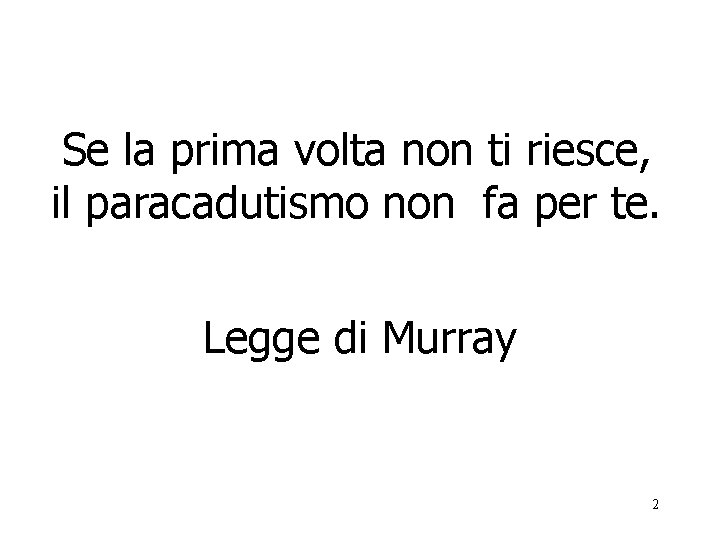 Se la prima volta non ti riesce, il paracadutismo non fa per te.

Legge di Murray

2